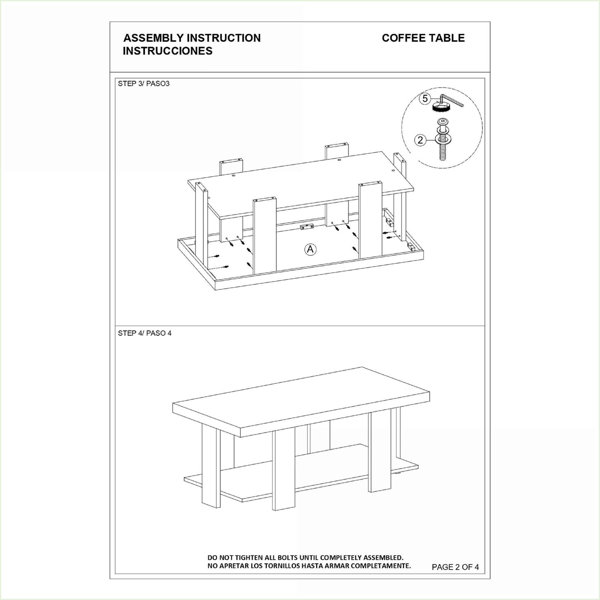 ASSEMBLY INSTRUCTION
INSTRUCCIONES

COFFEE TABLE

STEP 3/ PASO3

5

2

A

STEP 4/ PASO 4

DO NOT TIGHTEN ALL BOLTS UNTIL COMPLETELY ASSEMBLED.
NO APRETAR LOS TORNILLOS HASTA ARMAR COMPLETAMENTE.

PAGE 2 OF 4